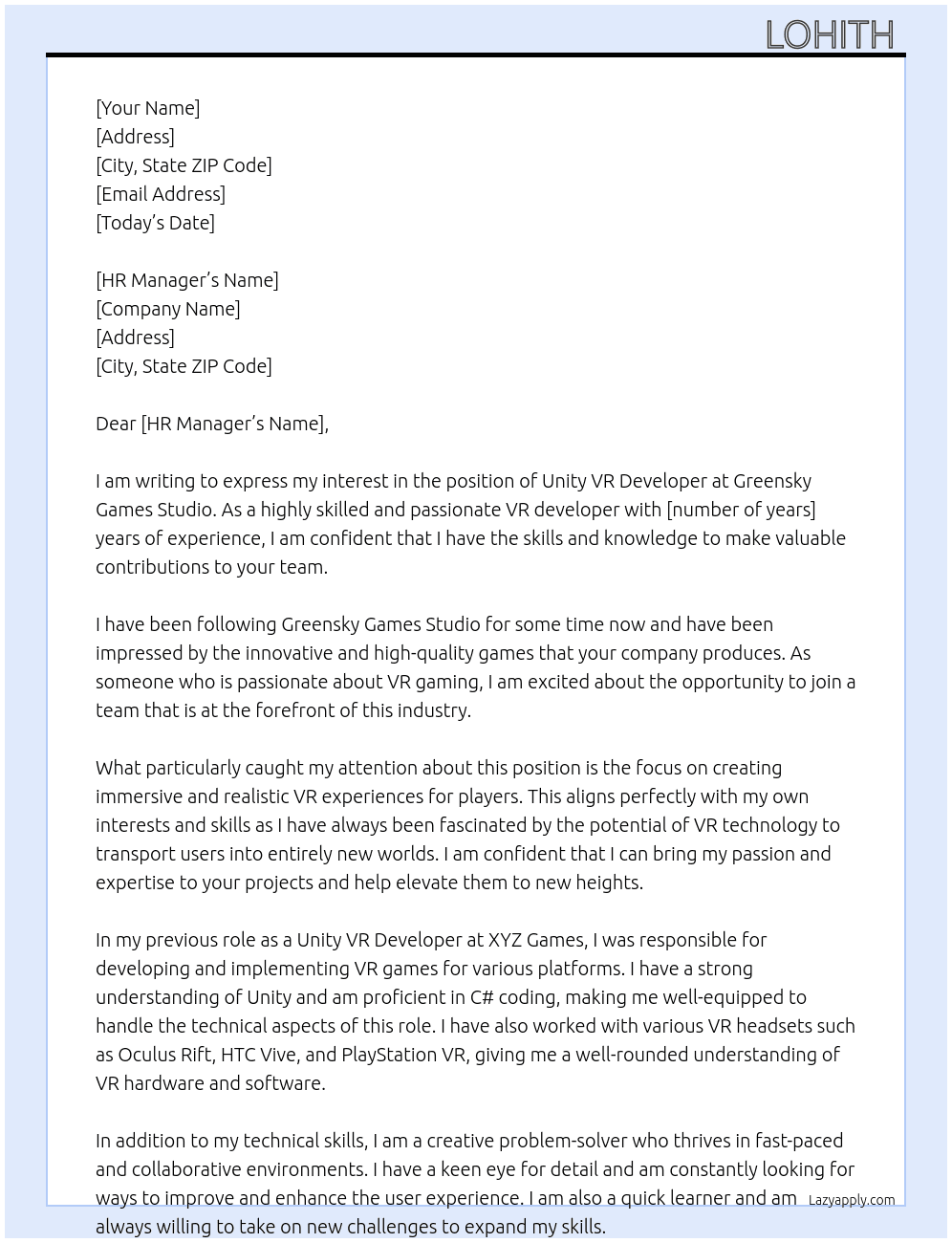 LOHITH

[Your Name]
[Address]
[City, State ZIP Code]
[Email Address]
[Today's Date]

[HR Manager's Name]
[Company Name]
[Address]
[City, State ZIP Code]

Dear [HR Manager's Name],

I am writing to express my interest in the position of Unity VR Developer at Greensky Games Studio. As a highly skilled and passionate VR developer with [number of years] years of experience, I am confident that I have the skills and knowledge to make valuable contributions to your team.

I have been following Greensky Games Studio for some time now and have been impressed by the innovative and high-quality games that your company produces. As someone who is passionate about VR gaming, I am excited about the opportunity to join a team that is at the forefront of this industry.

What particularly caught my attention about this position is the focus on creating immersive and realistic VR experiences for players. This aligns perfectly with my own interests and skills as I have always been fascinated by the potential of VR technology to transport users into entirely new worlds. I am confident that I can bring my passion and expertise to your projects and help elevate them to new heights.

In my previous role as a Unity VR Developer at XYZ Games, I was responsible for developing and implementing VR games for various platforms. I have a strong understanding of Unity and am proficient in C# coding, making me well-equipped to handle the technical aspects of this role. I have also worked with various VR headsets such as Oculus Rift, HTC Vive, and PlayStation VR, giving me a well-rounded understanding of VR hardware and software.

In addition to my technical skills, I am a creative problem-solver who thrives in fast-paced and collaborative environments. I have a keen eye for detail and am constantly looking for ways to improve and enhance the user experience. I am also a quick learner and am always willing to take on new challenges to expand my skills.

Lazyapply.com